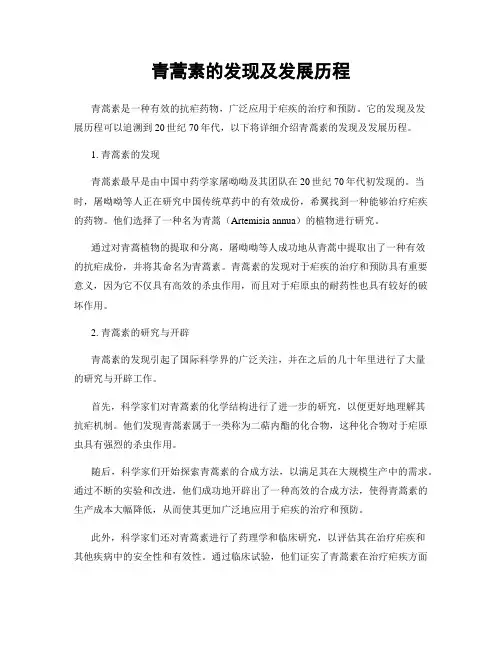 青蒿素的发现及发展历程

青蒿素是一种有效的抗疟药物，广泛应用于疟疾的治疗和预防。它的发现及发展历程可以追溯到20世纪70年代，以下将详细介绍青蒿素的发现及发展历程。

1. 青蒿素的发现

青蒿素最早是由中国中药学家屠呦呦及其团队在20世纪70年代初发现的。当时，屠呦呦等人正在研究中国传统草药中的有效成份，希翼找到一种能够治疗疟疾的药物。他们选择了一种名为青蒿（Artemisia annua）的植物进行研究。

通过对青蒿植物的提取和分离，屠呦呦等人成功地从青蒿中提取出了一种有效的抗疟成份，并将其命名为青蒿素。青蒿素的发现对于疟疾的治疗和预防具有重要意义，因为它不仅具有高效的杀虫作用，而且对于疟原虫的耐药性也具有较好的破坏作用。

2. 青蒿素的研究与开辟

青蒿素的发现引起了国际科学界的广泛关注，并在之后的几十年里进行了大量的研究与开辟工作。

首先，科学家们对青蒿素的化学结构进行了进一步的研究，以便更好地理解其抗疟机制。他们发现青蒿素属于一类称为二萜内酯的化合物，这种化合物对于疟原虫具有强烈的杀虫作用。

随后，科学家们开始探索青蒿素的合成方法，以满足其在大规模生产中的需求。通过不断的实验和改进，他们成功地开辟出了一种高效的合成方法，使得青蒿素的生产成本大幅降低，从而使其更加广泛地应用于疟疾的治疗和预防。

此外，科学家们还对青蒿素进行了药理学和临床研究，以评估其在治疗疟疾和其他疾病中的安全性和有效性。通过临床试验，他们证实了青蒿素在治疗疟疾方面